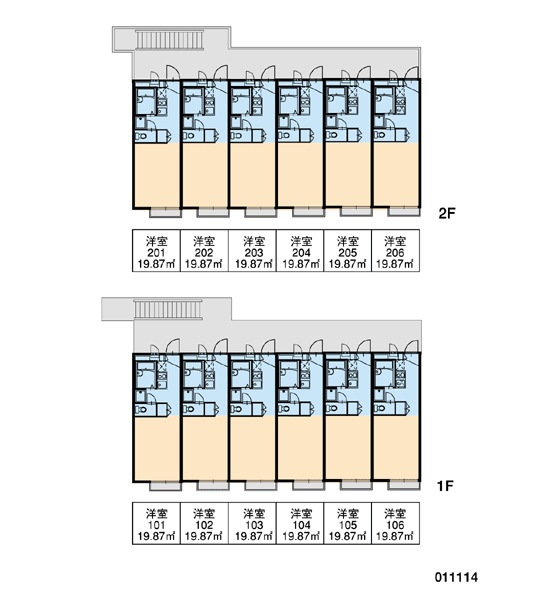 2F

| 洋室 201 19.87㎡ | 洋室 202 19.87㎡ | 洋室 203 19.87㎡ | 洋室 204 19.87㎡ | 洋室 205 19.87㎡ | 洋室 206 19.87㎡ |
|---|---|---|---|---|---|

1F

| 洋室 101 19.87㎡ | 洋室 102 19.87㎡ | 洋室 103 19.87㎡ | 洋室 104 19.87㎡ | 洋室 105 19.87㎡ | 洋室 106 19.87㎡ |
|---|---|---|---|---|---|

011114